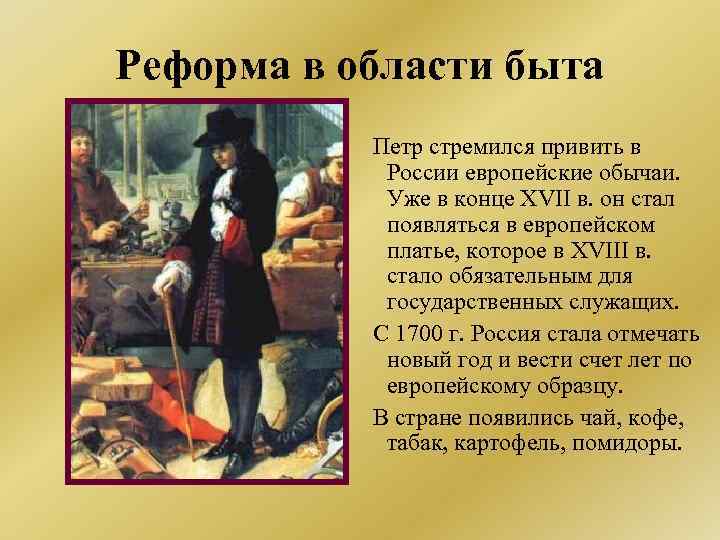 Реформа в области быта

Петр стремился привить в России европейские обычаи. Уже в конце XVII в. он стал появляться в европейском платье, которое в XVIII в. стало обязательным для государственных служащих.

С 1700 г. Россия стала отмечать новый год и вести счет лет по европейскому образцу.

В стране появились чай, кофе, табак, картофель, помидоры.